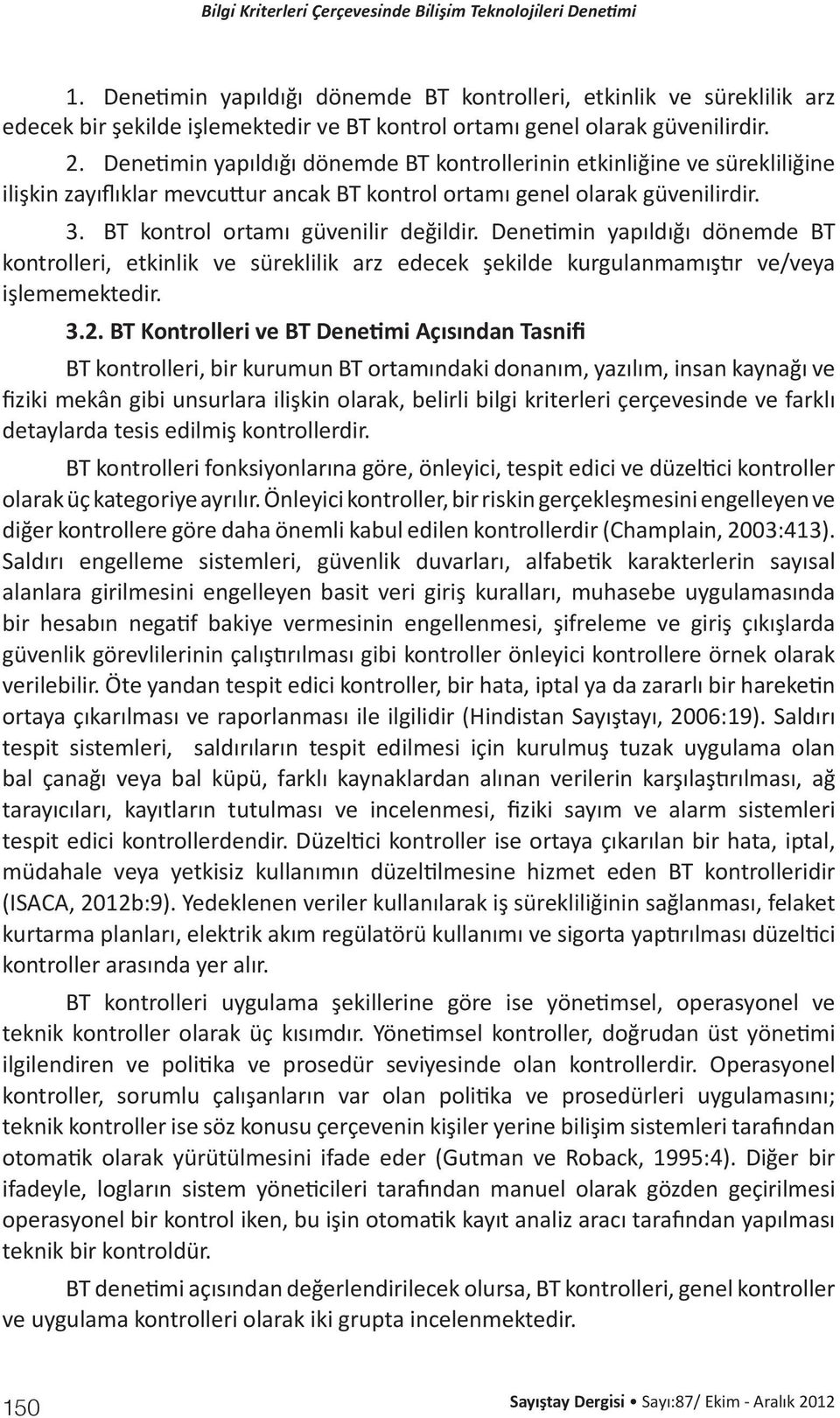 Bilgi Kriterleri Çerçevesinde Bilişim Teknolojileri Denetimi

1. Denetimin yapıldığı dönemde BT kontrolleri, etkinlik ve süreklilik arz edecek bir şekilde işlemektedir ve BT kontrol ortamı genel olarak güvenilirdir.

2. Denetimin yapıldığı dönemde BT kontrollerinin etkinliğine ve sürekliliğine ilişkin zayıflıklar mevcuttur ancak BT kontrol ortamı genel olarak güvenilirdir.

3. BT kontrol ortamı güvenilir değildir. Denetimin yapıldığı dönemde BT kontrolleri, etkinlik ve süreklilik arz edecek şekilde kurgulanmamıştır ve/veya işlememektedir.

3.2. BT Kontrolleri ve BT Denetimi Açısından Tasnifi

BT kontrolleri, bir kurumun BT ortamındaki donanım, yazılım, insan kaynağı ve fiziki mekân gibi unsurlara ilişkin olarak, belirli bilgi kriterleri çerçevesinde ve farklı detaylarda tesis edilmiş kontrollerdir.

BT kontrolleri fonksiyonlarına göre, önleyici, tespit edici ve düzeltici kontroller olarak üç kategoriye ayrılır. Önleyici kontroller, bir riskin gerçekleşmesini engelleyen ve diğer kontrollere göre daha önemli kabul edilen kontrollerdir (Champlain, 2003:413). Saldırı engelleme sistemleri, güvenlik duvarları, alfabetik karakterlerin sayısal alanlara girilmesini engelleyen basit veri giriş kuralları, muhasebe uygulamasında bir hesabın negatif bakiye vermesinin engellenmesi, şifreleme ve giriş çıkışlarda güvenlik görevlilerinin çalıştırılması gibi kontroller önleyici kontrollere örnek olarak verilebilir. Öte yandan tespit edici kontroller, bir hata, iptal ya da zararlı bir hareketin ortaya çıkarılması ve raporlanması ile ilgilidir (Hindistan Sayıştayı, 2006:19). Saldırı tespit sistemleri, saldırıların tespit edilmesi için kurulmuş tuzak uygulama olan bal çanağı veya bal küpü, farklı kaynaklardan alınan verilerin karşılaştırılması, ağ tarayıcıları, kayıtların tutulması ve incelenmesi, fiziki sayım ve alarm sistemleri tespit edici kontrollerdendir. Düzeltici kontroller ise ortaya çıkarılan bir hata, iptal, müdahale veya yetkisiz kullanımın düzeltilmesine hizmet eden BT kontrolleridir (ISACA, 2012b:9). Yedeklenen veriler kullanılarak iş sürekliliğinin sağlanması, felaket kurtarma planları, elektrik akım regülatörü kullanımı ve sigorta yaptırılması düzeltici kontroller arasında yer alır.

BT kontrolleri uygulama şekillerine göre ise yönetimsel, operasyonel ve teknik kontroller olarak üç kısımdır. Yönetimsel kontroller, doğrudan üst yönetimi ilgilendiren ve politika ve prosedür seviyesinde olan kontrollerdir. Operasyonel kontroller, sorumlu çalışanların var olan politika ve prosedürleri uygulamasını; teknik kontroller ise söz konusu çerçevenin kişiler yerine bilişim sistemleri tarafından otomatik olarak yürütülmesini ifade eder (Gutman ve Roback, 1995:4). Diğer bir ifadeyle, logların sistem yöneticileri tarafından manuel olarak gözden geçirilmesi operasyonel bir kontrol iken, bu işin otomatik kayıt analiz aracı tarafından yapılması teknik bir kontroldür.

BT denetimi açısından değerlendirilecek olursa, BT kontrolleri, genel kontroller ve uygulama kontrolleri olarak iki grupta incelenmektedir.

150 Sayıştay Dergisi • Sayı:87/ Ekim - Aralık 2012